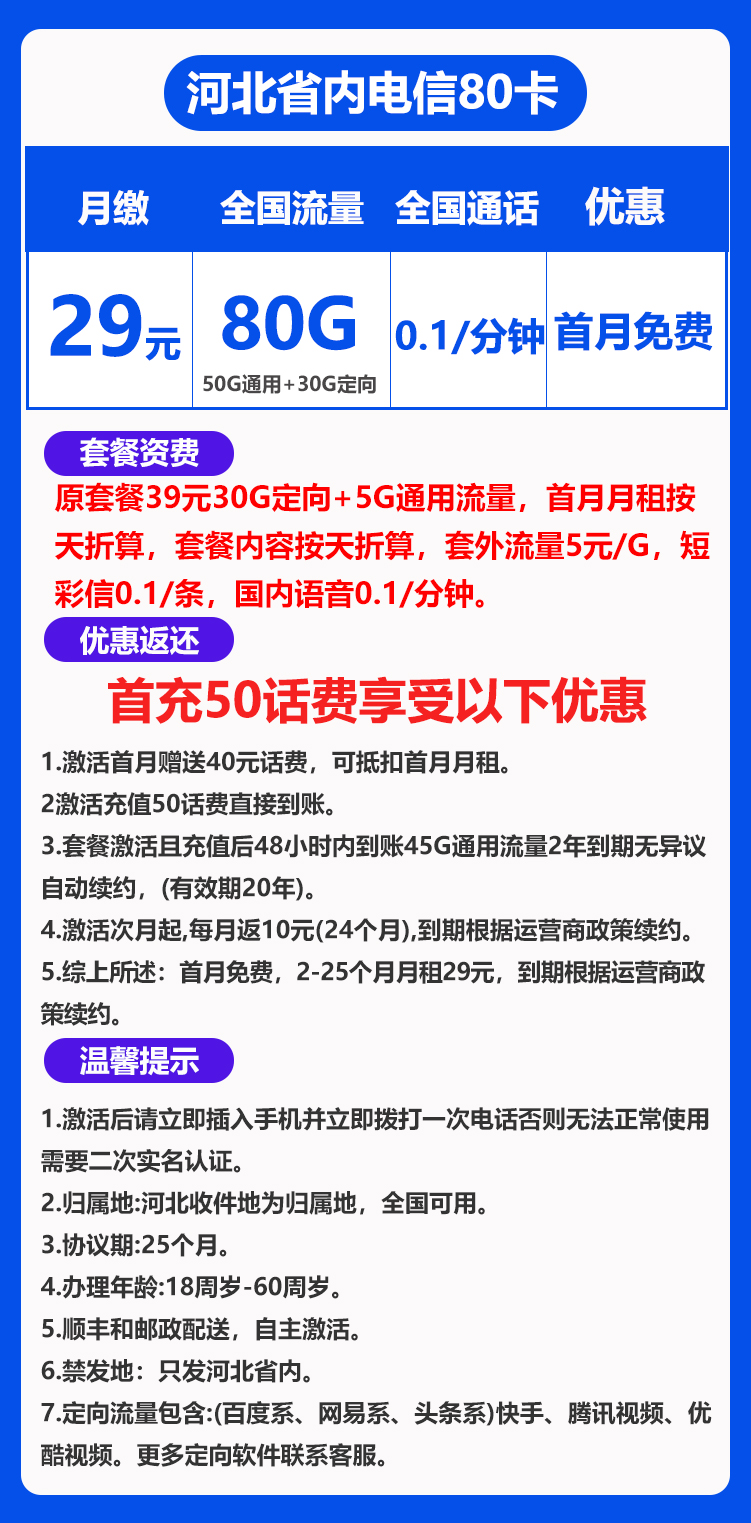 河北省内电信80卡

| 月缴 | 全国流量 | 全国通话 | 优惠 |
|---|---|---|---|
| 29元 | 80G 50G通用+30G定向 | 0.1/分钟 | 首月免费 |

套餐资费

原套餐39元30G定向+5G通用流量，首月月租按天折算，套餐内容按天折算，套外流量5元/G，短彩信0.1/条，国内语音0.1/分钟。

优惠返还

首充50话费享受以下优惠

1.激活首月赠送40元话费，可抵扣首月月租。

2激活充值50话费直接到账。

3.套餐激活且充值后48小时内到账45G通用流量2年到期无异议自动续约，(有效期20年)。

4.激活次月起,每月返10元(24个月),到期根据运营商政策续约。

5.综上所述：首月免费，2-25个月月租29元，到期根据运营商政策续约。

温馨提示

1.激活后请立即插入手机并立即拨打一次电话否则无法正常使用需要二次实名认证。

2.归属地:河北收件地为归属地，全国可用。

3.协议期:25个月。

4.办理年龄:18周岁-60周岁。

5.顺丰和邮政配送，自主激活。

6.禁发地：只发河北省内。

7.定向流量包含:(百度系、网易系、头条系)快手、腾讯视频、优酷视频。更多定向软件联系客服。